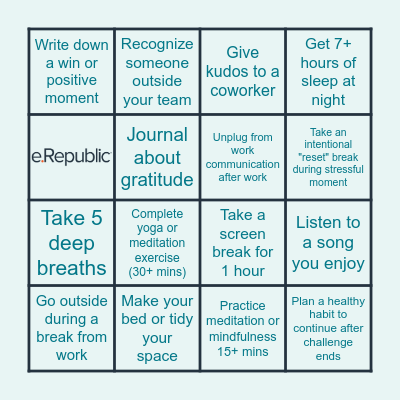 | | | | |
|---|---|---|---|
| Write down a win or positive moment | Recognize someone outside your team | Give kudos to a coworker | Get 7+ hours of sleep at night |
| e.Republic | Journal about gratitude | Unplug from work communication after work | Take an intentional "reset" break during stressful moment |
| Take 5 deep breaths | Complete yoga or meditation exercise (30+ mins) | Take a screen break for 1 hour | Listen to a song you enjoy |
| Go outside during a break from work | Make your bed or tidy your space | Practice meditation or mindfulness 15+ mins | Plan a healthy habit to continue after challenge ends |